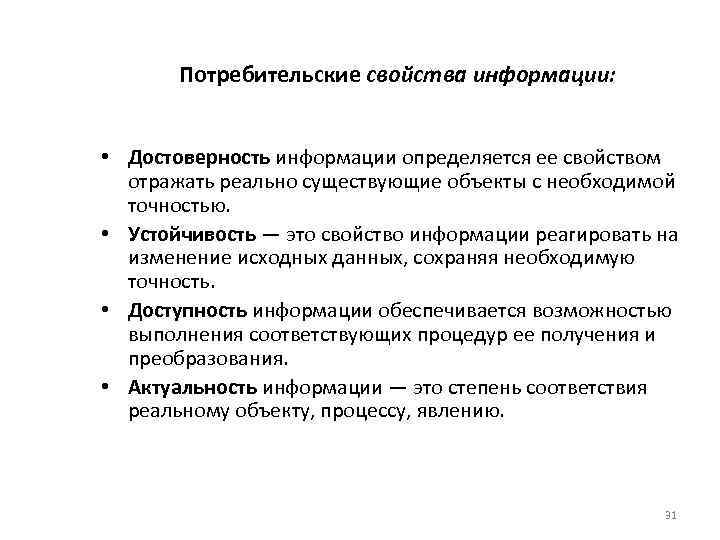 Потребительские свойства информации:

• Достоверность информации определяется ее свойством отражать реально существующие объекты с необходимой точностью.

• Устойчивость — это свойство информации реагировать на изменение исходных данных, сохраняя необходимую точность.

• Доступность информации обеспечивается возможностью выполнения соответствующих процедур ее получения и преобразования.

• Актуальность информации — это степень соответствия реальному объекту, процессу, явлению.

31